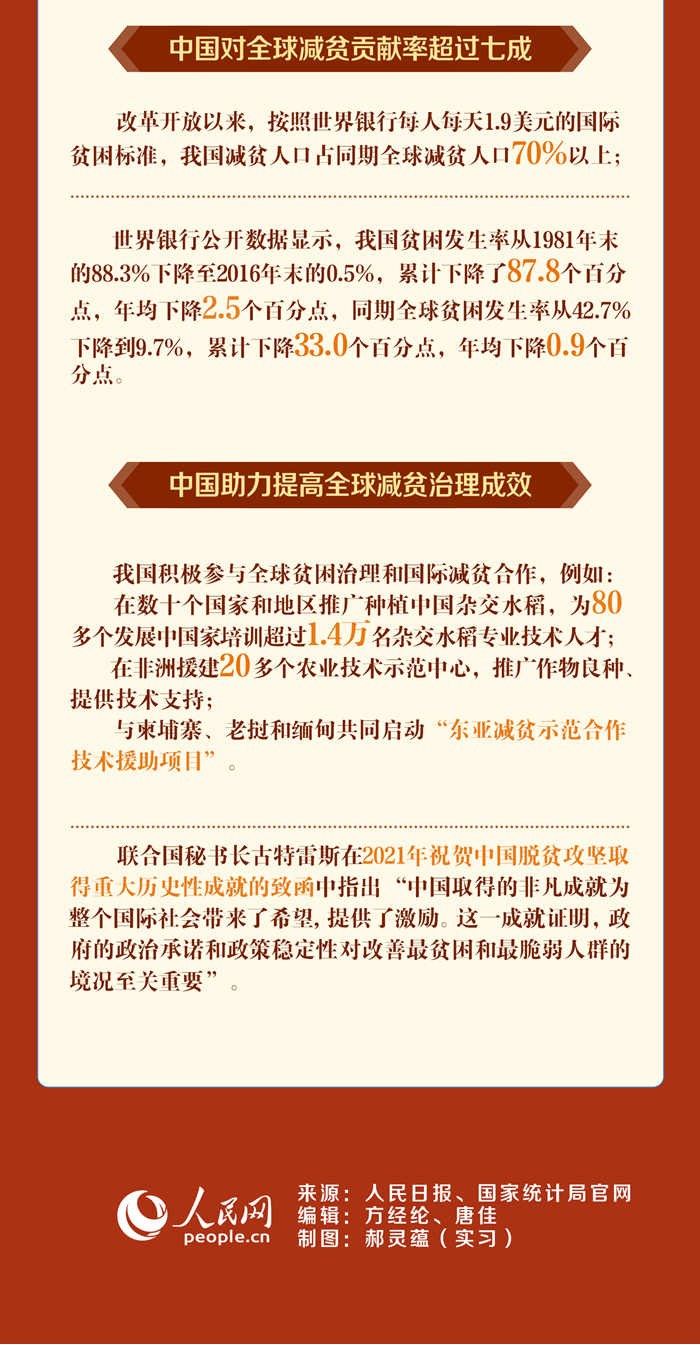 中国对全球减贫贡献率超过七成

改革开放以来，按照世界银行每人每天1.9美元的国际贫困标准，我国减贫人口占同期全球减贫人口70%以上；

世界银行公开数据显示，我国贫困发生率从1981年末的88.3%下降至2016年末的0.5%，累计下降了87.8个百分点，年均下降2.5个百分点，同期全球贫困发生率从42.7%下降到9.7%，累计下降33.0个百分点，年均下降0.9个百分点。

中国助力提高全球减贫治理成效

我国积极参与全球贫困治理和国际减贫合作，例如：

在数十个国家和地区推广种植中国杂交水稻，为80多个发展中国家培训超过1.4万名杂交水稻专业技术人才；

在非洲援建20多个农业技术示范中心，推广作物良种、提供技术支持；

与柬埔寨、老挝和缅甸共同启动“东亚减贫示范合作技术援助项目”。

联合国秘书长古特雷斯在2021年祝贺中国脱贫攻坚取得重大历史性成就的致函中指出“中国取得的非凡成就为整个国际社会带来了希望，提供了激励。这一成就证明，政府的政治承诺和政策稳定性对改善最贫困和最脆弱人群的境况至关重要”。

人民网
people.cn
来源：人民日报、国家统计局官网
编辑：方经纶、唐佳
制图：郝灵蕴（实习）